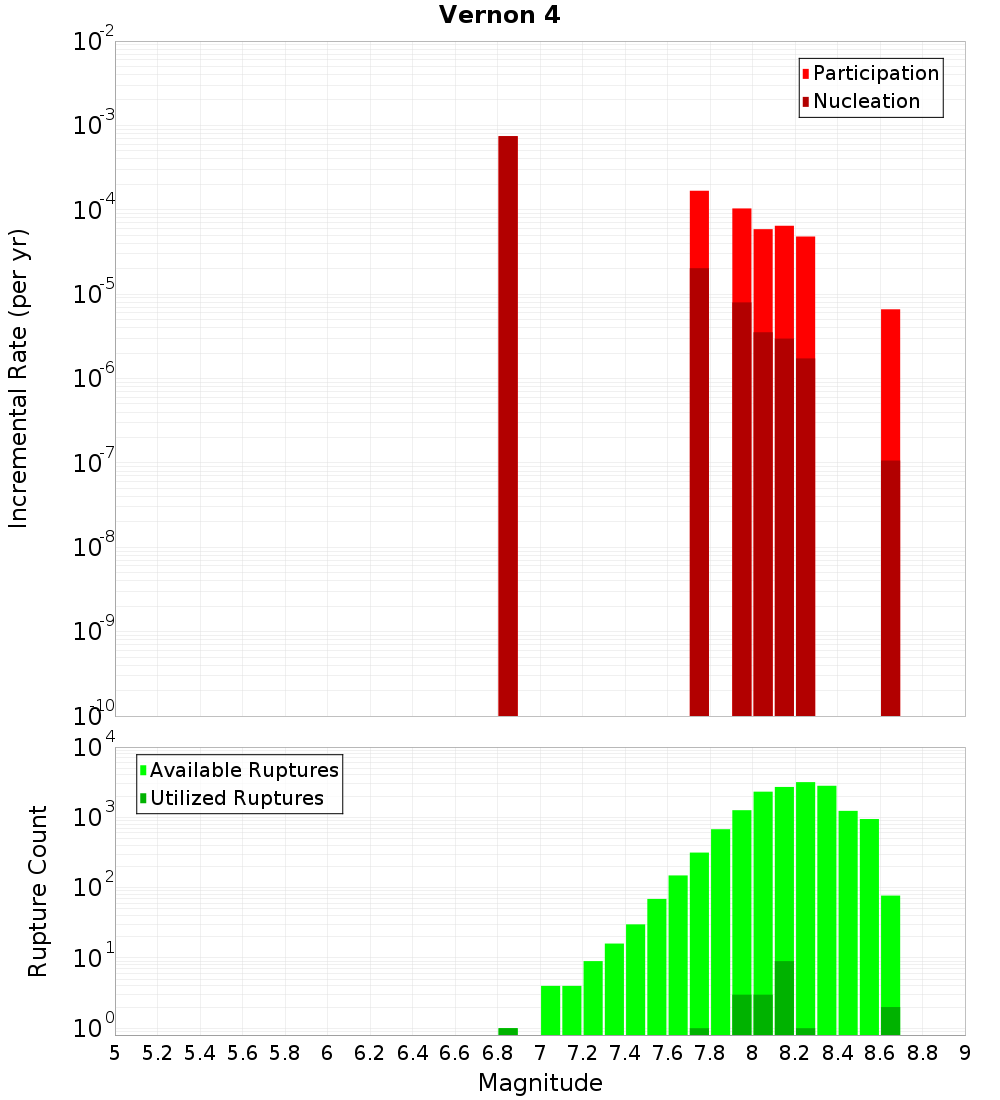 Vernon 4

Participation
Nucleation

Incremental Rate (per yr)

$10^{-2}$
$10^{-3}$
$10^{-4}$
$10^{-5}$
$10^{-6}$
$10^{-7}$
$10^{-8}$
$10^{-9}$
$10^{-10}$

Available Ruptures
Utilized Ruptures

Rupture Count

$10^{4}$
$10^{3}$
$10^{2}$
$10^{1}$
$10^{0}$

5 5.2 5.4 5.6 5.8 6 6.2 6.4 6.6 6.8 7 7.2 7.4 7.6 7.8 8 8.2 8.4 8.6 8.8 9

Magnitude